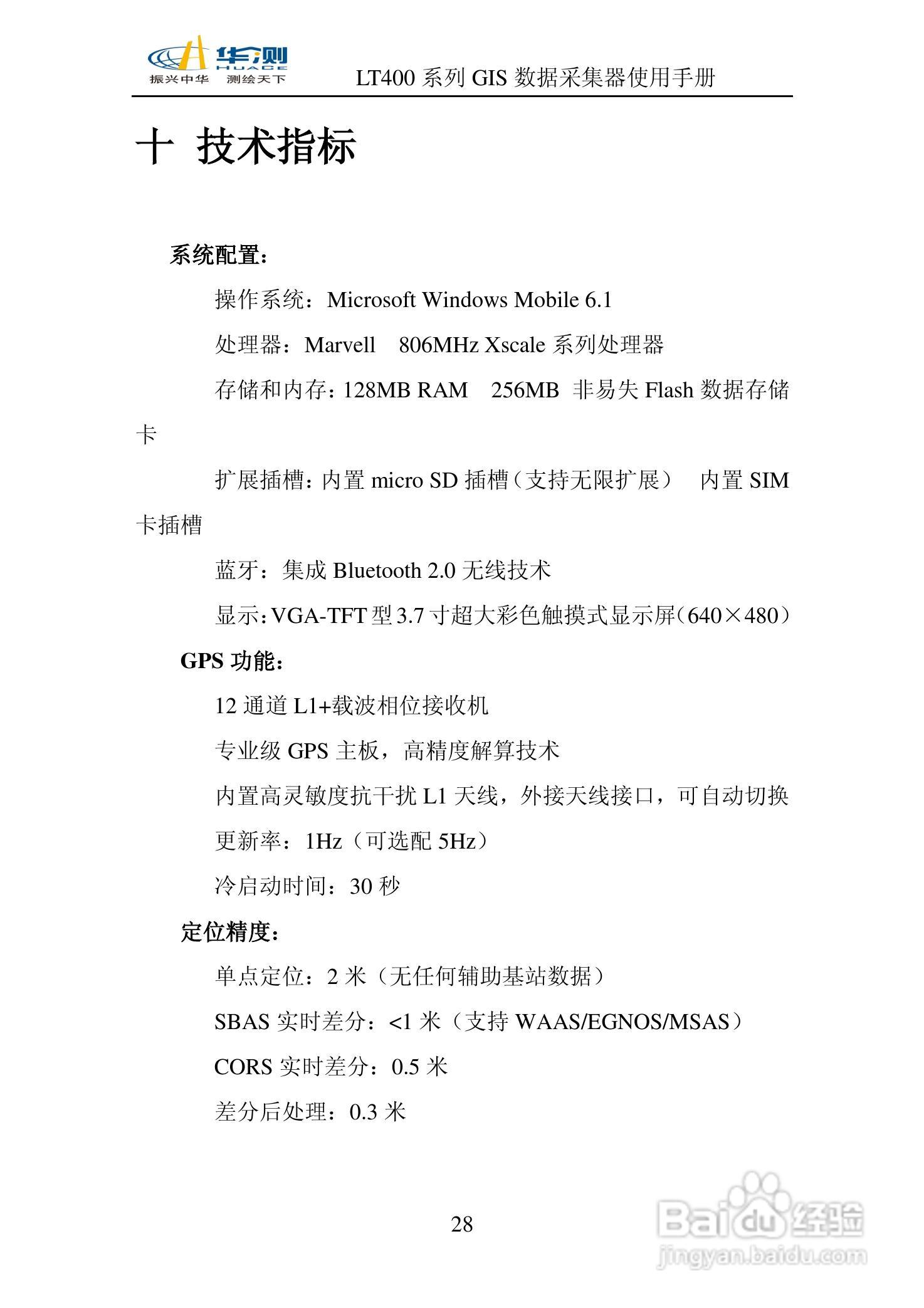 华测
HUACE
振兴中华 测绘天下

LT400 系列 GIS 数据采集器使用手册

十 技术指标

系统配置：

操作系统：Microsoft Windows Mobile 6.1

处理器：Marvell 806MHz Xscale 系列处理器

存储和内存：128MB RAM 256MB 非易失 Flash 数据存储卡

扩展插槽：内置 micro SD 插槽（支持无限扩展） 内置 SIM 卡插槽

蓝牙：集成 Bluetooth 2.0 无线技术

显示：VGA-TFT 型 3.7 寸超大彩色触摸式显示屏（640×480）

GPS 功能：

12 通道 L1+载波相位接收机

专业级 GPS 主板，高精度解算技术

内置高灵敏度抗干扰 L1 天线，外接天线接口，可自动切换

更新率：1Hz（可选配 5Hz）

冷启动时间：30 秒

定位精度：

单点定位：2 米（无任何辅助基站数据）

SBAS 实时差分：<1 米（支持 WAAS/EGNOS/MSAS）

CORS 实时差分：0.5 米

差分后处理：0.3 米

28

Baidu 经验
jingyan.baidu.com